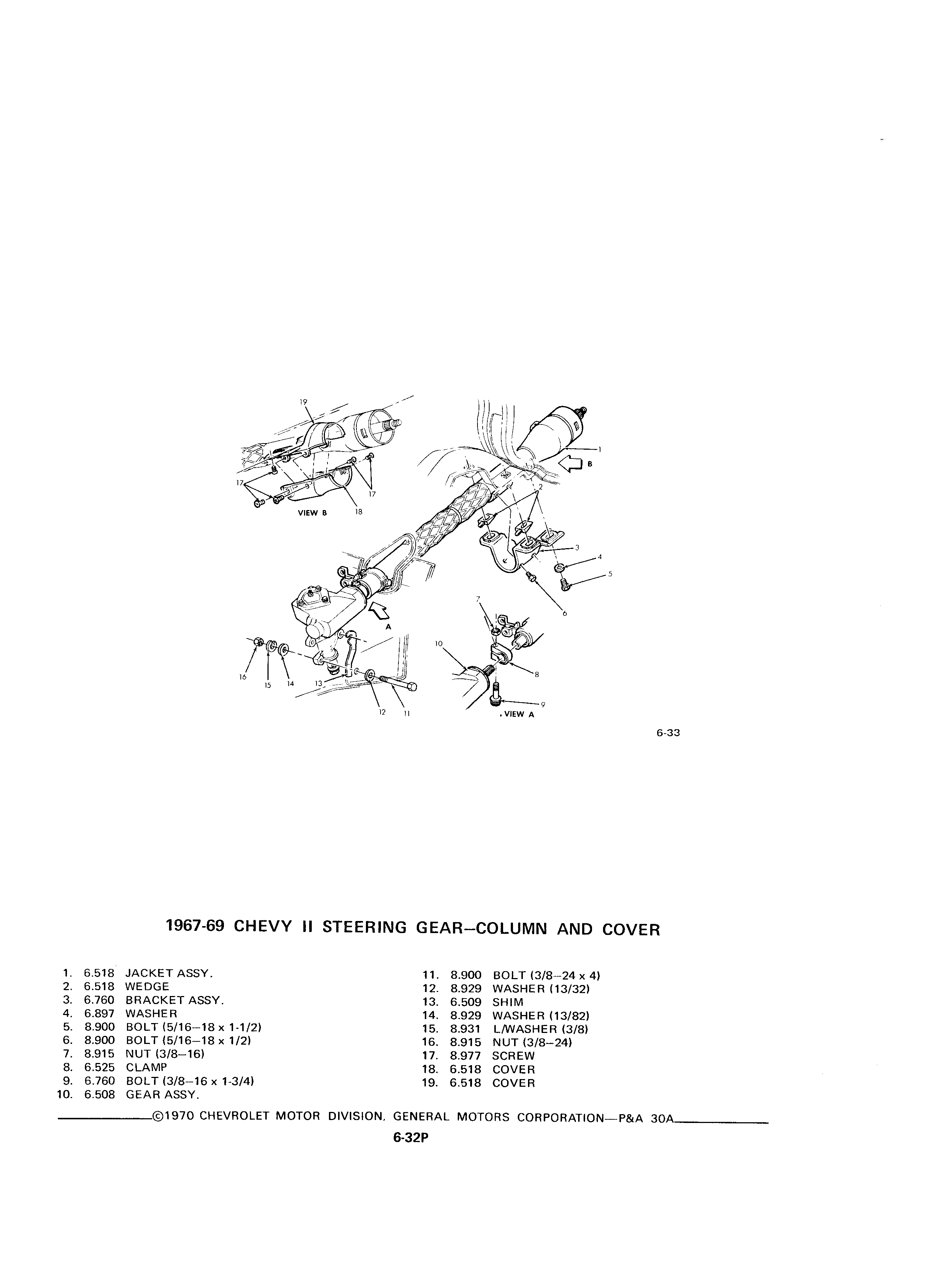 19

1

B

17

17

VIEW B

18

2

3

4

5

6

A

7

10

8

9

VIEW A

16

15

14

13

12

11

6-33

1967-69 CHEVY II STEERING GEAR–COLUMN AND COVER

1. 6.518 JACKET ASSY.
2. 6.518 WEDGE
3. 6.760 BRACKET ASSY.
4. 6.897 WASHER
5. 8.900 BOLT (5/16–18 x 1-1/2)
6. 8.900 BOLT (5/16–18 x 1/2)
7. 8.915 NUT (3/8–16)
8. 6.525 CLAMP
9. 6.760 BOLT (3/8–16 x 1-3/4)
10. 6.508 GEAR ASSY.

11. 8.900 BOLT (3/8–24 x 4)
12. 8.929 WASHER (13/32)
13. 6.509 SHIM
14. 8.929 WASHER (13/82)
15. 8.931 L/WASHER (3/8)
16. 8.915 NUT (3/8–24)
17. 8.977 SCREW
18. 6.518 COVER
19. 6.518 COVER

©1970 CHEVROLET MOTOR DIVISION, GENERAL MOTORS CORPORATION—P&A 30A

6-32P